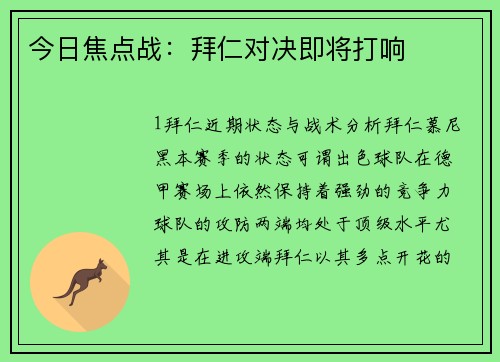 今日焦点战：拜仁对决即将打响

1拜仁近期状态与战术分析拜仁慕尼黑本赛季的状态可谓出色球队在德甲赛场上依然保持着强劲的竞争力球队的攻防两端均处于顶级水平尤其是在进攻端拜仁以其多点开花的